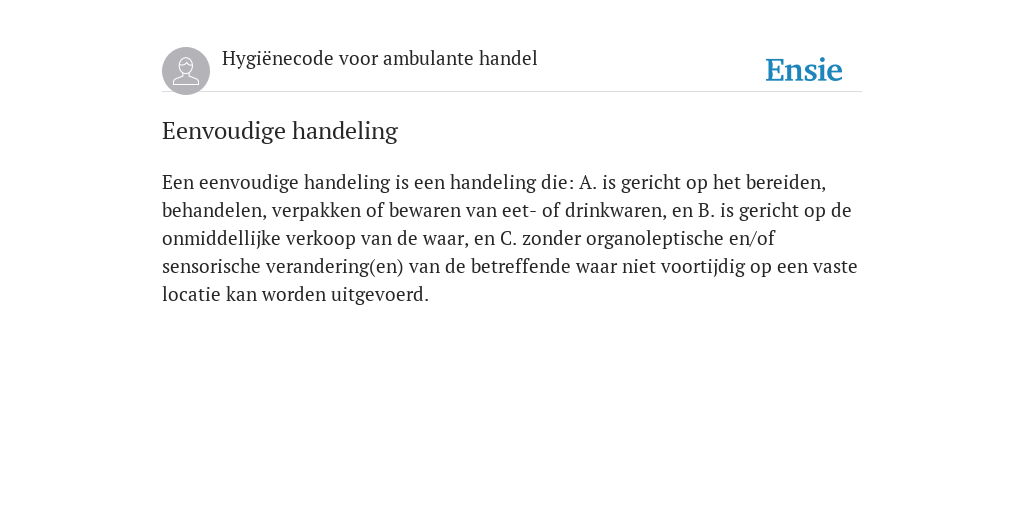 Hygiënecode voor ambulante handel

Ensie

Eenvoudige handeling

Een eenvoudige handeling is een handeling die: A. is gericht op het bereiden, behandelen, verpakken of bewaren van eet- of drinkwaren, en B. is gericht op de onmiddellijke verkoop van de waar, en C. zonder organoleptische en/of sensorische verandering(en) van de betreffende waar niet voortijdig op een vaste locatie kan worden uitgevoerd.